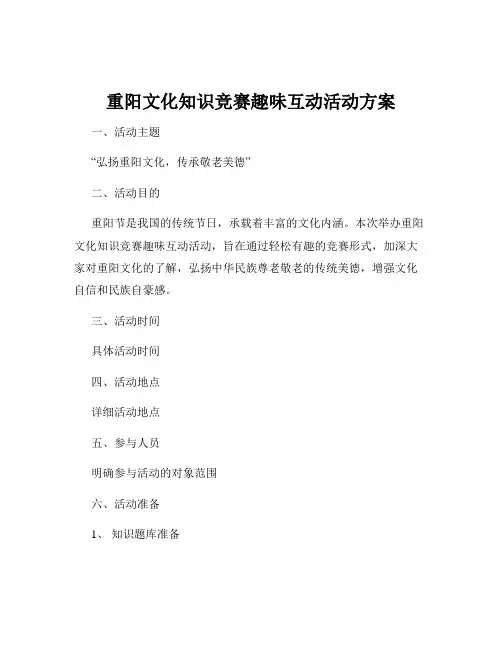 重阳文化知识竞赛趣味互动活动方案

一、活动主题

“弘扬重阳文化，传承敬老美德”

二、活动目的

重阳节是我国的传统节日，承载着丰富的文化内涵。本次举办重阳文化知识竞赛趣味互动活动，旨在通过轻松有趣的竞赛形式，加深大家对重阳文化的了解，弘扬中华民族尊老敬老的传统美德，增强文化自信和民族自豪感。

三、活动时间

具体活动时间

四、活动地点

详细活动地点

五、参与人员

明确参与活动的对象范围

六、活动准备

1、知识题库准备